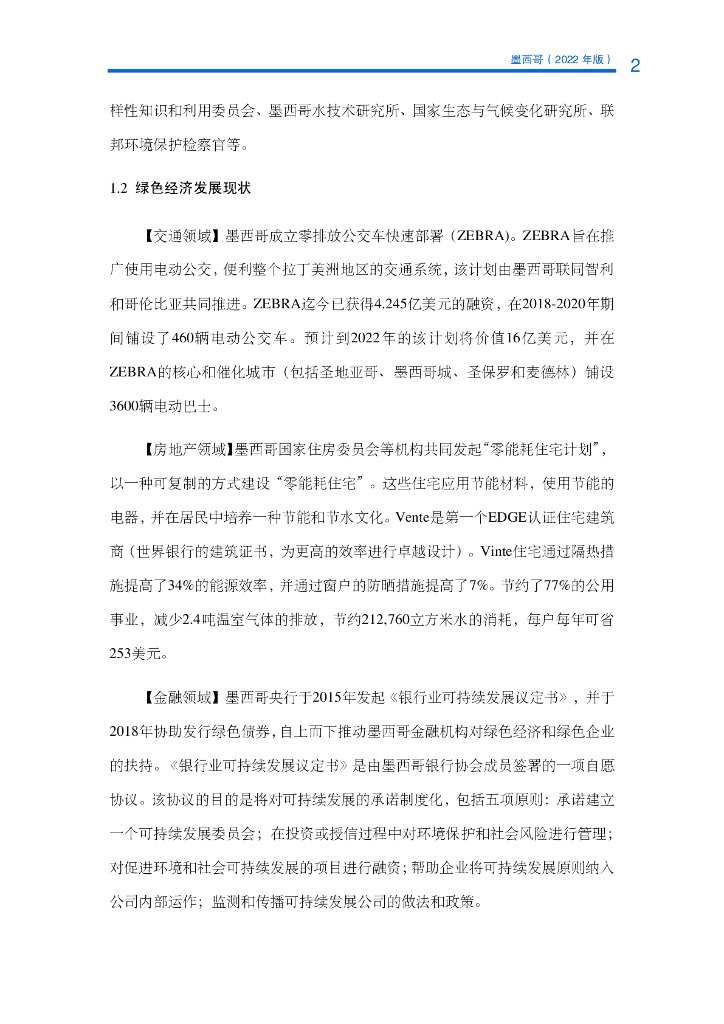 墨西哥（2022 年版）

2

样性知识和利用委员会、墨西哥水技术研究所、国家生态与气候变化研究所、联邦环境保护检察官等。

1.2 绿色经济发展现状

【交通领域】墨西哥成立零排放公交车快速部署（ZEBRA)。ZEBRA旨在推广使用电动公交，便利整个拉丁美洲地区的交通系统，该计划由墨西哥联同智利和哥伦比亚共同推进。ZEBRA迄今已获得4.245亿美元的融资，在2018-2020年期间铺设了460辆电动公交车。预计到2022年的该计划将价值16亿美元，并在ZEBRA的核心和催化城市（包括圣地亚哥、墨西哥城、圣保罗和麦德林）铺设3600辆电动巴士。

【房地产领域】墨西哥国家住房委员会等机构共同发起“零能耗住宅计划”，以一种可复制的方式建设“零能耗住宅”。这些住宅应用节能材料，使用节能的电器，并在居民中培养一种节能和节水文化。Vente是第一个EDGE认证住宅建筑商（世界银行的建筑证书，为更高的效率进行卓越设计）。Vinte住宅通过隔热措施提高了34%的能源效率，并通过窗户的防晒措施提高了7%。节约了77%的公用事业，减少2.4吨温室气体的排放，节约212,760立方米水的消耗，每户每年可省253美元。

【金融领域】墨西哥央行于2015年发起《银行业可持续发展议定书》，并于2018年协助发行绿色债券，自上而下推动墨西哥金融机构对绿色经济和绿色企业的扶持。《银行业可持续发展议定书》是由墨西哥银行协会成员签署的一项自愿协议。该协议的目的是将对可持续发展的承诺制度化，包括五项原则：承诺建立一个可持续发展委员会；在投资或授信过程中对环境保护和社会风险进行管理；对促进环境和社会可持续发展的项目进行融资；帮助企业将可持续发展原则纳入公司内部运作；监测和传播可持续发展公司的做法和政策。